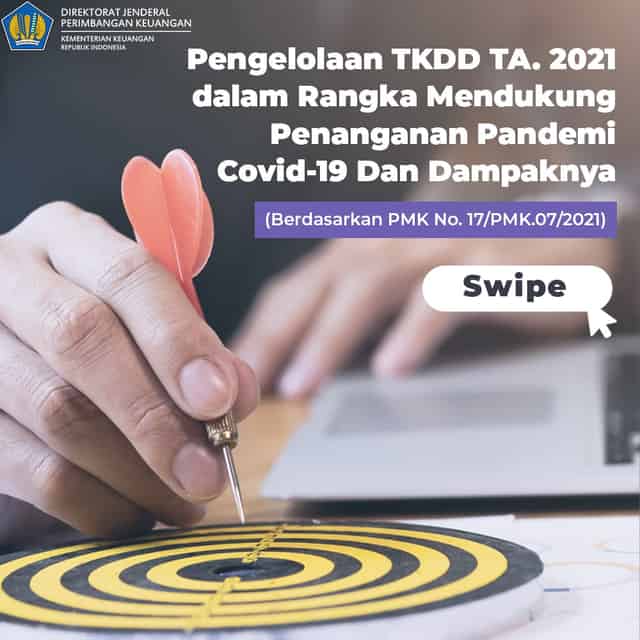 DIREKTORAT JENDERAL
PERIMBANGAN KEUANGAN
KEMENTERIAN KEUANGAN
REPUBLIK INDONESIA

Pengelolaan TKDD TA. 2021 dalam Rangka Mendukung Penanganan Pandemi Covid-19 Dan Dampaknya

(Berdasarkan PMK No. 17/PMK.07/2021)

Swipe